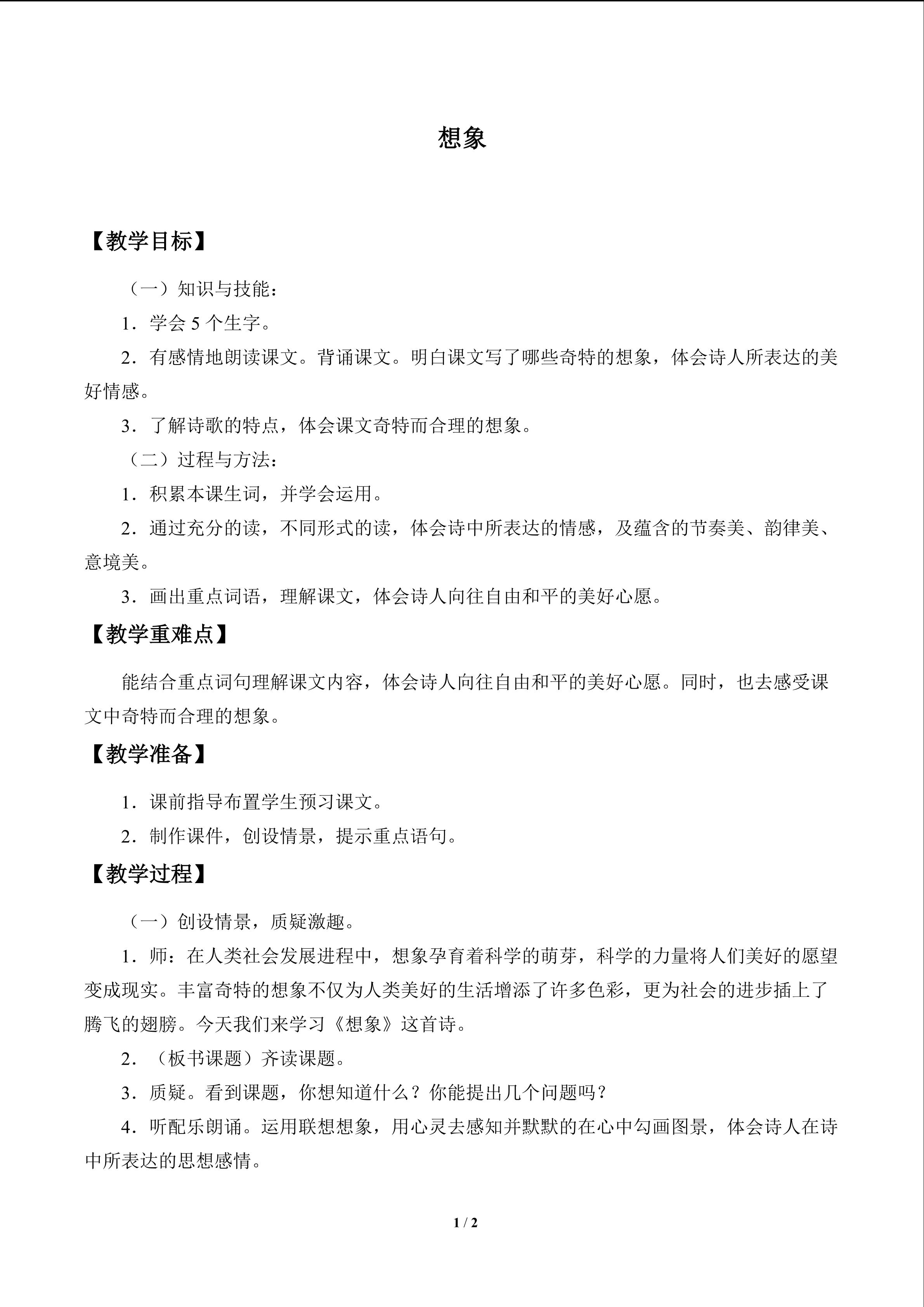 想象

【教学目标】

（一）知识与技能：

1．学会5个生字。

2．有感情地朗读课文。背诵课文。明白课文写了哪些奇特的想象，体会诗人所表达的美好情感。

3．了解诗歌的特点，体会课文奇特而合理的想象。

（二）过程与方法：

1．积累本课生词，并学会运用。

2．通过充分的读，不同形式的读，体会诗中所表达的情感，及蕴含的节奏美、韵律美、意境美。

3．画出重点词语，理解课文，体会诗人向往自由和平的美好心愿。

【教学重难点】

能结合重点词句理解课文内容，体会诗人向往自由和平的美好心愿。同时，也去感受课文中奇特而合理的想象。

【教学准备】

1．课前指导布置学生预习课文。

2．制作课件，创设情景，提示重点语句。

【教学过程】

（一）创设情景，质疑激趣。

1．师：在人类社会发展进程中，想象孕育着科学的萌芽，科学的力量将人们美好的愿望变成现实。丰富奇特的想象不仅为人类美好的生活增添了许多色彩，更为社会的进步插上了腾飞的翅膀。今天我们来学习《想象》这首诗。

2．（板书课题）齐读课题。

3．质疑。看到课题，你想知道什么？你能提出几个问题吗？

4．听配乐朗诵。运用联想想象，用心灵去感知并默默的在心中勾画图景，体会诗人在诗中所表达的思想感情。

1 / 2